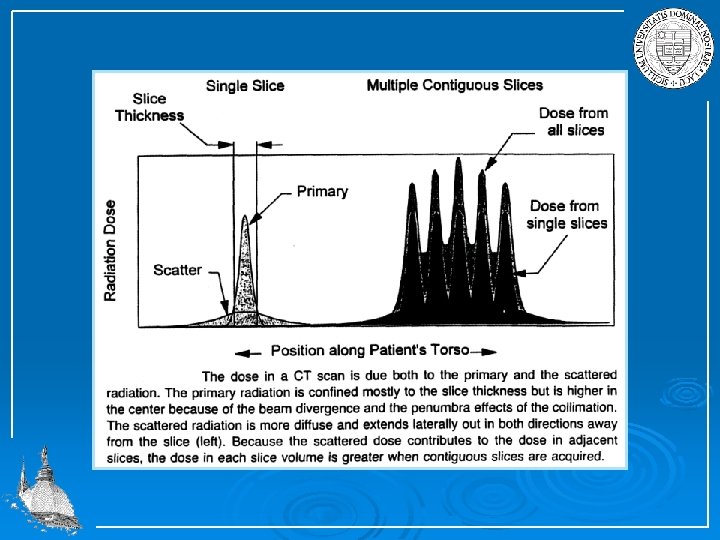 Single Slice

Multiple Contiguous Slices

Slice
Thickness

Dose from
all slices

Primary

Dose from
single slices

Radiation Dose

Scatter

Position along Patient's Torso

The dose in a CT scan is due both to the primary and the scattered radiation. The primary radiation is confined mostly to the slice thickness but is higher in the center because of the beam divergence and the penumbra effects of the collimation. The scattered radiation is more diffuse and extends laterally out in both directions away from the slice (left). Because the scattered dose contributes to the dose in adjacent slices, the dose in each slice volume is greater when contiguous slices are acquired.